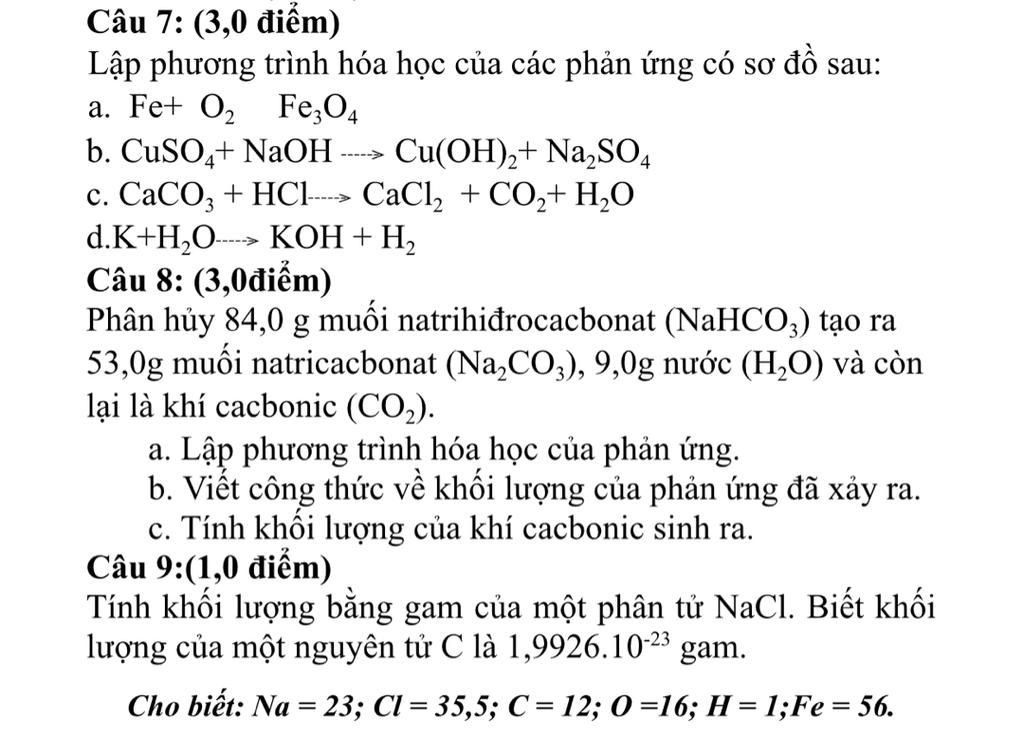 Câu 7: (3,0 điểm)

Lập phương trình hóa học của các phản ứng có sơ đồ sau:

a. $Fe + O_2 \quad Fe_3O_4$

b. $CuSO_4 + NaOH \dashrightarrow Cu(OH)_2 + Na_2SO_4$

c. $CaCO_3 + HCl \dashrightarrow CaCl_2 + CO_2 + H_2O$

d. $K + H_2O \dashrightarrow KOH + H_2$

Câu 8: (3,0điểm)

Phân hủy 84,0 g muối natrihiđrocacbonat ($NaHCO_3$) tạo ra 53,0g muối natricacbonat ($Na_2CO_3$), 9,0g nước ($H_2O$) và còn lại là khí cacbonic ($CO_2$).

a. Lập phương trình hóa học của phản ứng.

b. Viết công thức về khối lượng của phản ứng đã xảy ra.

c. Tính khối lượng của khí cacbonic sinh ra.

Câu 9:(1,0 điểm)

Tính khối lượng bằng gam của một phân tử NaCl. Biết khối lượng của một nguyên tử C là $1,9926.10^{-23}$ gam.

Cho biết: Na = 23; Cl = 35,5; C = 12; O =16; H = 1;Fe = 56.